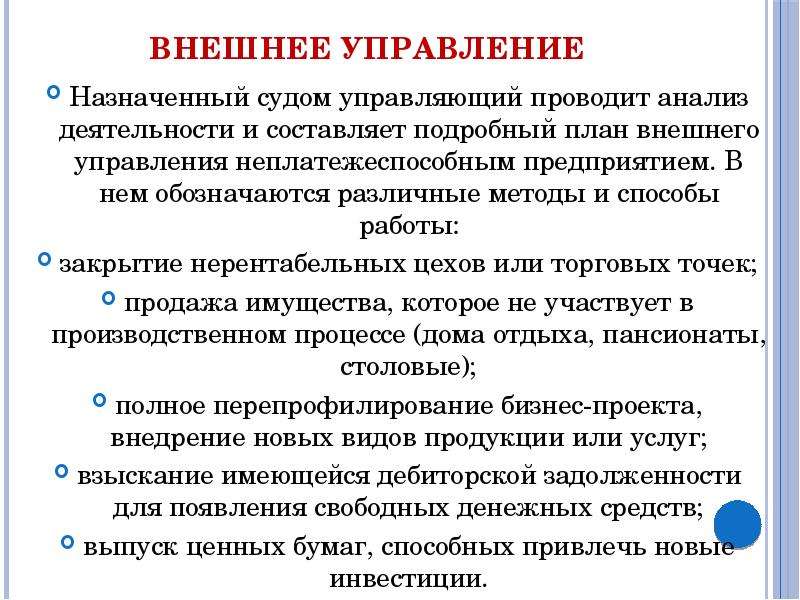 ВНЕШНЕЕ УПРАВЛЕНИЕ

Назначенный судом управляющий проводит анализ деятельности и составляет подробный план внешнего управления неплатежеспособным предприятием. В нем обозначаются различные методы и способы работы:

закрытие нерентабельных цехов или торговых точек;

продажа имущества, которое не участвует в производственном процессе (дома отдыха, пансионаты, столовые);

полное перепрофилирование бизнес-проекта, внедрение новых видов продукции или услуг;

взыскание имеющейся дебиторской задолженности для появления свободных денежных средств;

выпуск ценных бумаг, способных привлечь новые инвестиции.